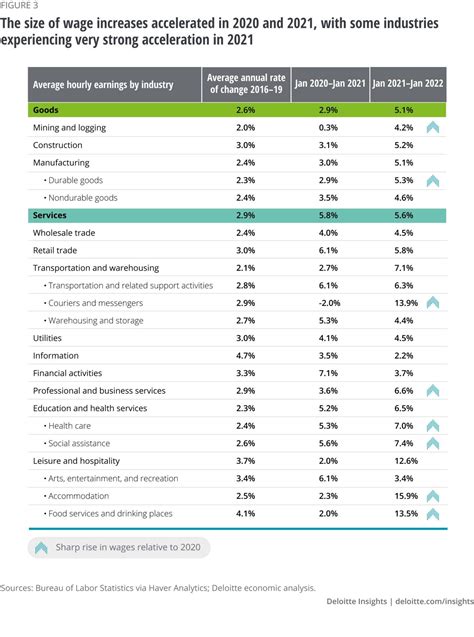 FIGURE 3
The size of wage increases accelerated in 2020 and 2021, with some industries experiencing very strong acceleration in 2021

| Average hourly earnings by industry | Average annual rate of change 2016–19 | Jan 2020–Jan 2021 | Jan 2021–Jan 2022 |
|---|---|---|---|
| Goods | 2.6% | 2.9% | 5.1% |
| Mining and logging | 2.0% | 0.3% | 4.2% |
| Construction | 3.0% | 3.1% | 5.2% |
| Manufacturing | 2.4% | 3.0% | 5.1% |
| • Durable goods | 2.3% | 2.9% | 5.3% |
| • Nondurable goods | 2.4% | 3.5% | 4.6% |
| Services | 2.9% | 5.8% | 5.6% |
| Wholesale trade | 2.4% | 4.0% | 4.5% |
| Retail trade | 3.0% | 6.1% | 5.8% |
| Transportation and warehousing | 2.1% | 2.7% | 7.1% |
| • Transportation and related support activities | 2.8% | 6.1% | 6.3% |
| • Couriers and messengers | 2.9% | -2.0% | 13.9% |
| • Warehousing and storage | 2.7% | 5.3% | 4.4% |
| Utilities | 3.0% | 4.1% | 4.5% |
| Information | 4.7% | 3.5% | 2.2% |
| Financial activities | 3.3% | 7.1% | 3.7% |
| Professional and business services | 2.9% | 3.6% | 6.6% |
| Education and health services | 2.3% | 5.2% | 6.5% |
| • Health care | 2.4% | 5.3% | 7.0% |
| • Social assistance | 2.6% | 5.6% | 7.4% |
| Leisure and hospitality | 3.7% | 2.0% | 12.6% |
| • Arts, entertainment, and recreation | 3.4% | 6.1% | 3.4% |
| • Accommodation | 2.5% | 2.3% | 15.9% |
| • Food services and drinking places | 4.1% | 2.0% | 13.5% |

Sharp rise in wages relative to 2020

Sources: Bureau of Labor Statistics via Haver Analytics; Deloitte economic analysis.

Deloitte Insights | deloitte.com/insights